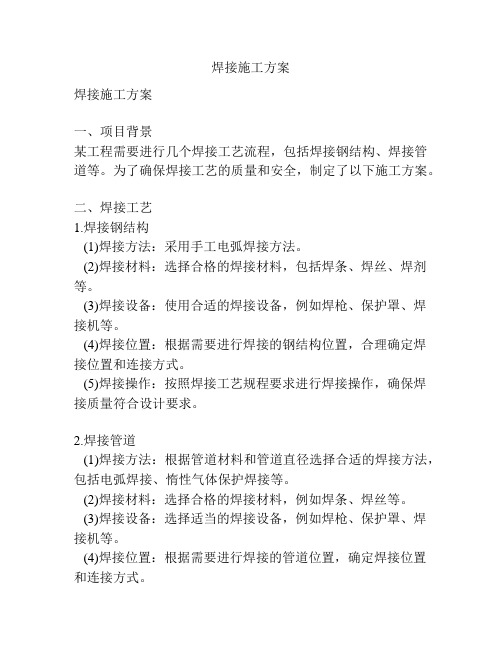 焊接施工方案

焊接施工方案

一、项目背景
某工程需要进行几个焊接工艺流程，包括焊接钢结构、焊接管道等。为了确保焊接工艺的质量和安全，制定了以下施工方案。

二、焊接工艺
1.焊接钢结构
(1)焊接方法：采用手工电弧焊接方法。
(2)焊接材料：选择合格的焊接材料，包括焊条、焊丝、焊剂等。
(3)焊接设备：使用合适的焊接设备，例如焊枪、保护罩、焊接机等。
(4)焊接位置：根据需要进行焊接的钢结构位置，合理确定焊接位置和连接方式。
(5)焊接操作：按照焊接工艺规程要求进行焊接操作，确保焊接质量符合设计要求。

2.焊接管道
(1)焊接方法：根据管道材料和管道直径选择合适的焊接方法，包括电弧焊接、惰性气体保护焊接等。
(2)焊接材料：选择合格的焊接材料，例如焊条、焊丝等。
(3)焊接设备：选择适当的焊接设备，例如焊枪、保护罩、焊接机等。
(4)焊接位置：根据需要进行焊接的管道位置，确定焊接位置和连接方式。